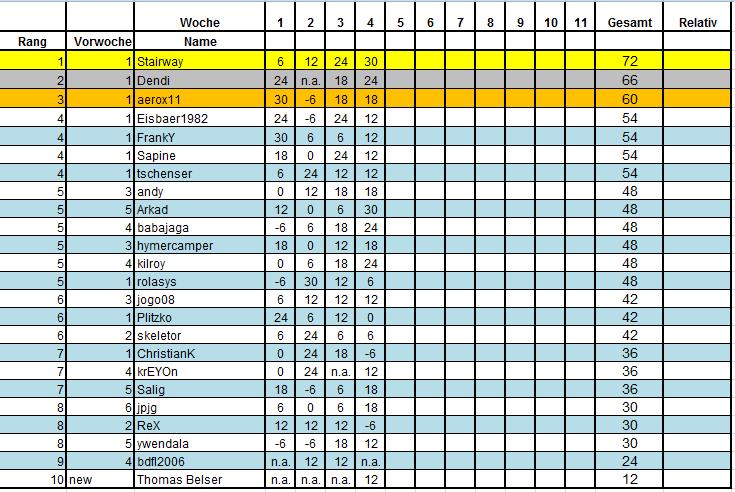 | | | Woche | 1 | 2 | 3 | 4 | 5 | 6 | 7 | 8 | 9 | 10 | 11 | Gesamt | Relativ |
|---|---|---|---|---|---|---|---|---|---|---|---|---|---|---|---|
| Rang | Vorwoche | Name | | | | | | | | | | | | | |
| 1 | 1 | Stairway | 6 | 12 | 24 | 30 | | | | | | | | 72 | |
| 2 | 1 | Dendi | 24 | n.a. | 18 | 24 | | | | | | | | 66 | |
| 3 | 1 | aerox11 | 30 | -6 | 18 | 18 | | | | | | | | 60 | |
| 4 | 1 | Eisbaer1982 | 24 | -6 | 24 | 12 | | | | | | | | 54 | |
| 4 | 1 | FrankY | 30 | 6 | 6 | 12 | | | | | | | | 54 | |
| 4 | 1 | Sapine | 18 | 0 | 24 | 12 | | | | | | | | 54 | |
| 4 | 1 | tschenser | 6 | 24 | 12 | 12 | | | | | | | | 54 | |
| 5 | 3 | andy | 0 | 12 | 18 | 18 | | | | | | | | 48 | |
| 5 | 5 | Arkad | 12 | 0 | 6 | 30 | | | | | | | | 48 | |
| 5 | 4 | babajaga | -6 | 6 | 18 | 24 | | | | | | | | 48 | |
| 5 | 3 | hymercamper | 18 | 0 | 12 | 18 | | | | | | | | 48 | |
| 5 | 4 | kilroy | 0 | 6 | 18 | 24 | | | | | | | | 48 | |
| 5 | 1 | rolasys | -6 | 30 | 12 | 6 | | | | | | | | 48 | |
| 6 | 3 | jogo08 | 6 | 12 | 12 | 12 | | | | | | | | 42 | |
| 6 | 1 | Plitzko | 24 | 6 | 12 | 0 | | | | | | | | 42 | |
| 6 | 2 | skeletor | 6 | 24 | 6 | 6 | | | | | | | | 42 | |
| 7 | 1 | ChristianK | 0 | 24 | 18 | -6 | | | | | | | | 36 | |
| 7 | 4 | krEYOn | 0 | 24 | n.a. | 12 | | | | | | | | 36 | |
| 7 | 5 | Salig | 18 | -6 | 6 | 18 | | | | | | | | 36 | |
| 8 | 6 | jpjg | 6 | 0 | 6 | 18 | | | | | | | | 30 | |
| 8 | 2 | ReX | 12 | 12 | 12 | -6 | | | | | | | | 30 | |
| 8 | 5 | ywendala | -6 | -6 | 18 | 12 | | | | | | | | 30 | |
| 9 | 4 | bdfl2006 | n.a. | 12 | 12 | n.a. | | | | | | | | 24 | |
| 10 | new | Thomas Belser | n.a. | n.a. | n.a. | 12 | | | | | | | | 12 | |